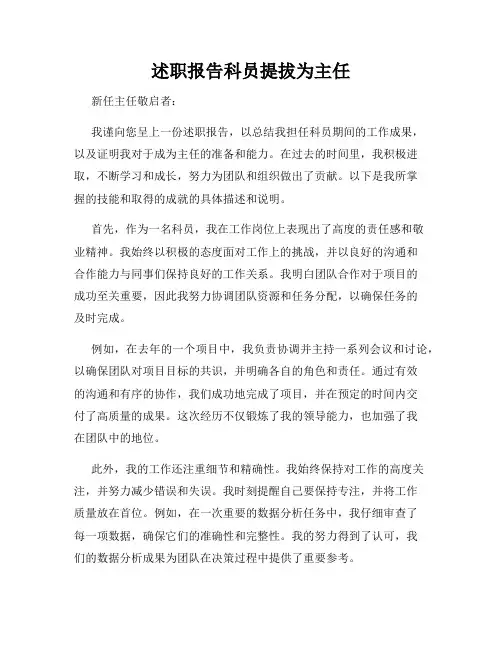 述职报告科员提拔为主任

新任主任敬启者：

我谨向您呈上一份述职报告，以总结我担任科员期间的工作成果，以及证明我对于成为主任的准备和能力。在过去的时间里，我积极进取，不断学习和成长，努力为团队和组织做出了贡献。以下是我所掌握的技能和取得的成就的具体描述和说明。

首先，作为一名科员，我在工作岗位上表现出了高度的责任感和敬业精神。我始终以积极的态度面对工作上的挑战，并以良好的沟通和合作能力与同事们保持良好的工作关系。我明白团队合作对于项目的成功至关重要，因此我努力协调团队资源和任务分配，以确保任务的及时完成。

例如，在去年的一个项目中，我负责协调并主持一系列会议和讨论，以确保团队对项目目标的共识，并明确各自的角色和责任。通过有效的沟通和有序的协作，我们成功地完成了项目，并在预定的时间内交付了高质量的成果。这次经历不仅锻炼了我的领导能力，也加强了我在团队中的地位。

此外，我的工作还注重细节和精确性。我始终保持对工作的高度关注，并努力减少错误和失误。我时刻提醒自己要保持专注，并将工作质量放在首位。例如，在一次重要的数据分析任务中，我仔细审查了每一项数据，确保它们的准确性和完整性。我的努力得到了认可，我们的数据分析成果为团队在决策过程中提供了重要参考。